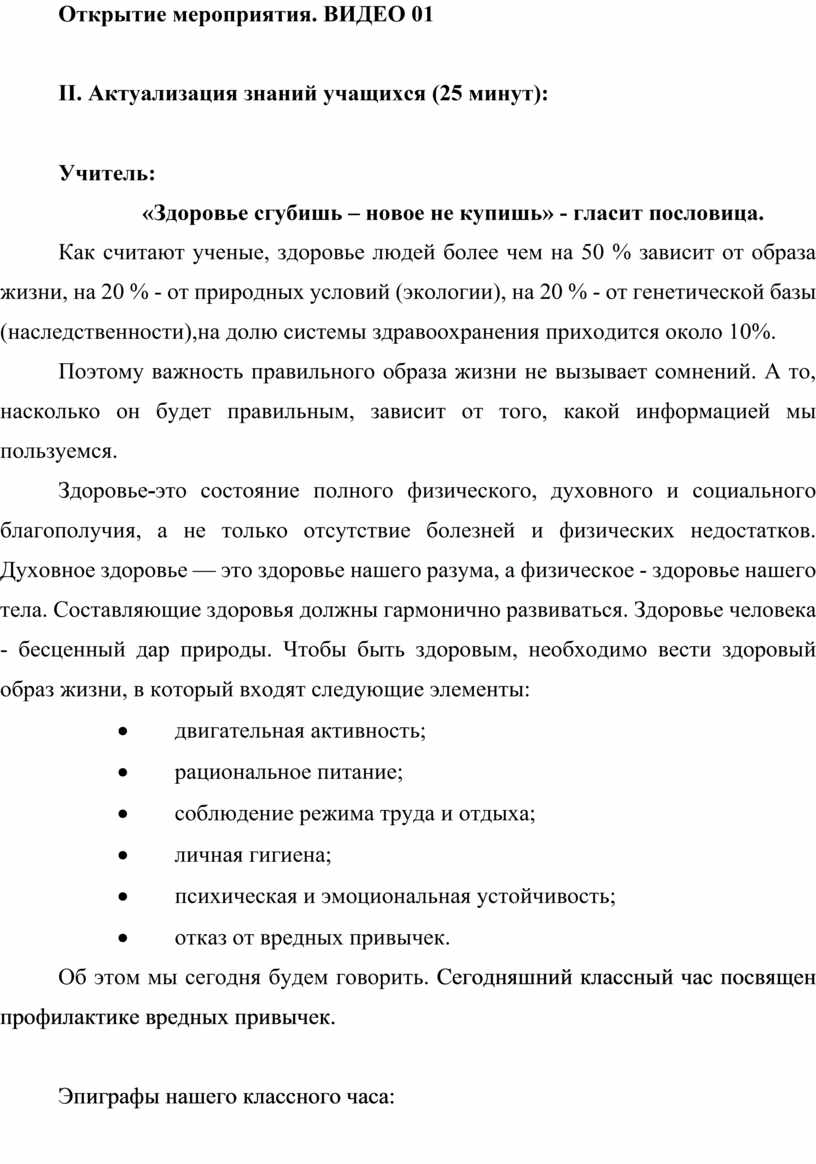 Открытие мероприятия. ВИДЕО 01

II. Актуализация знаний учащихся (25 минут):

Учитель:

«Здоровье сгубишь – новое не купишь» - гласит пословица.

Как считают ученые, здоровье людей более чем на 50 % зависит от образа жизни, на 20 % - от природных условий (экологии), на 20 % - от генетической базы (наследственности),на долю системы здравоохранения приходится около 10%.

Поэтому важность правильного образа жизни не вызывает сомнений. А то, насколько он будет правильным, зависит от того, какой информацией мы пользуемся.

Здоровье-это состояние полного физического, духовного и социального благополучия, а не только отсутствие болезней и физических недостатков. Духовное здоровье — это здоровье нашего разума, а физическое - здоровье нашего тела. Составляющие здоровья должны гармонично развиваться. Здоровье человека - бесценный дар природы. Чтобы быть здоровым, необходимо вести здоровый образ жизни, в который входят следующие элементы:

• двигательная активность;
• рациональное питание;
• соблюдение режима труда и отдыха;
• личная гигиена;
• психическая и эмоциональная устойчивость;
• отказ от вредных привычек.

Об этом мы сегодня будем говорить. Сегодняшний классный час посвящен профилактике вредных привычек.

Эпиграфы нашего классного часа: